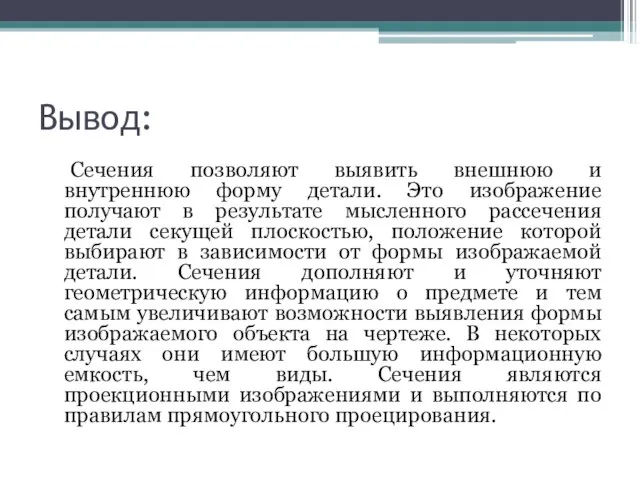 Вывод:

Сечения позволяют выявить внешнюю и внутреннюю форму детали. Это изображение получают в результате мысленного рассечения детали секущей плоскостью, положение которой выбирают в зависимости от формы изображаемой детали. Сечения дополняют и уточняют геометрическую информацию о предмете и тем самым увеличивают возможности выявления формы изображаемого объекта на чертеже. В некоторых случаях они имеют большую информационную емкость, чем виды. Сечения являются проекционными изображениями и выполняются по правилам прямоугольного проецирования.